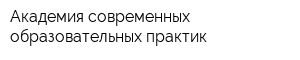 Академия современных образовательных практик